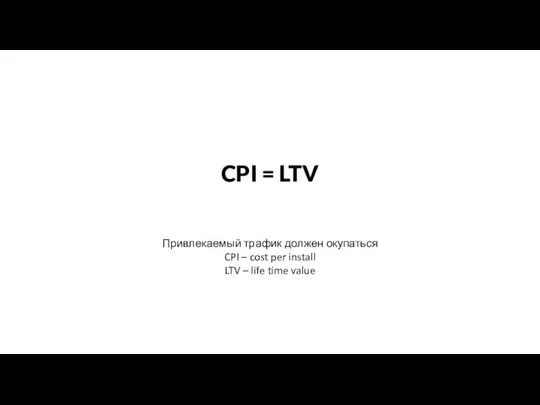 CPI = LTV

Привлекаемый трафик должен окупаться
CPI – cost per install
LTV – life time value